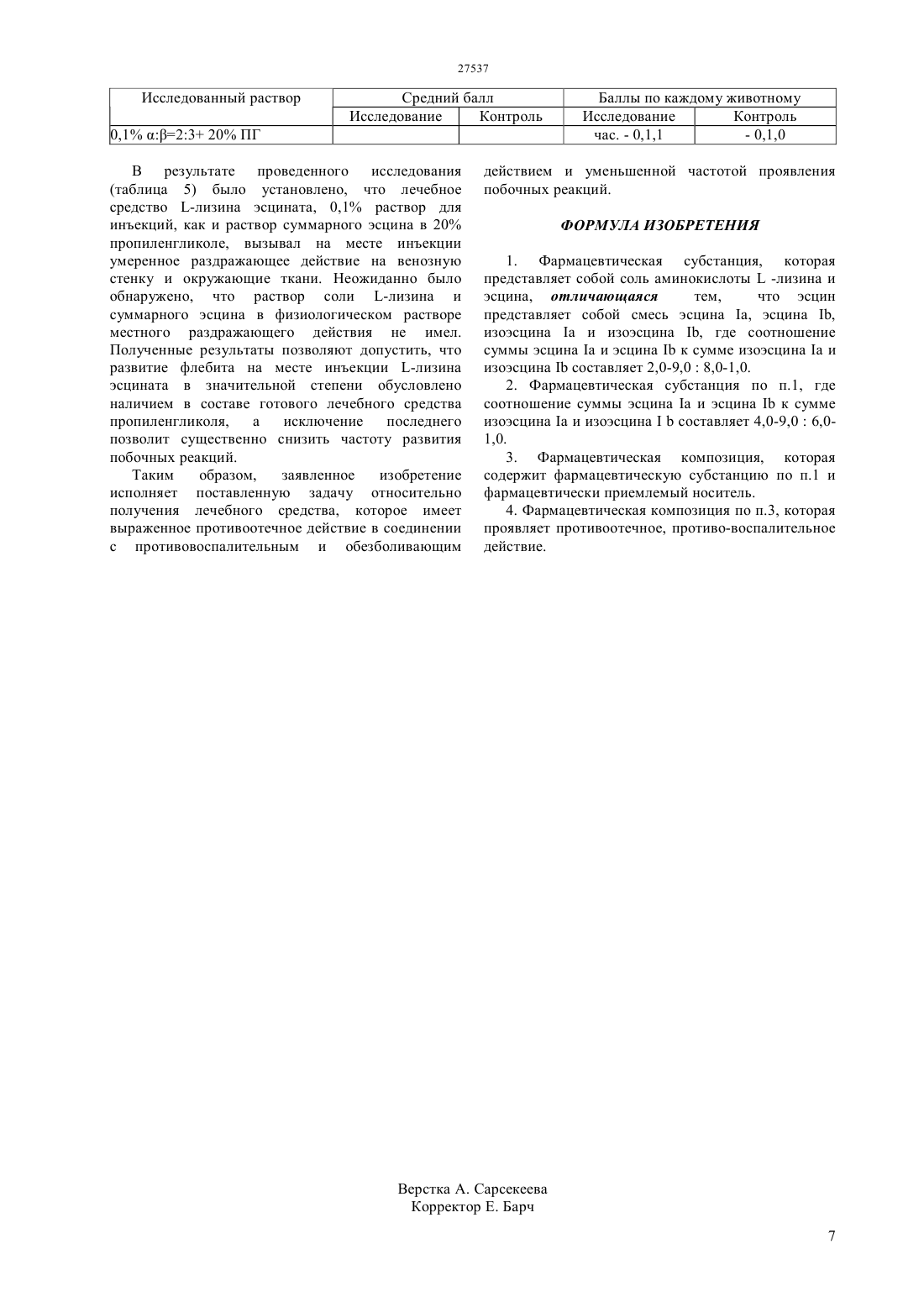 27537

| Исследованный раствор | Средний балл | | Баллы по каждому животному | |
|---|---|---|---|---|
| | Исследование | Контроль | Исследование | Контроль |
| 0,1% α:β=2:3+ 20% ПГ | | | час. - 0,1,1 | - 0,1,0 |

В результате проведенного исследования (таблица 5) было установлено, что лечебное средство L-лизина эсцината, 0,1% раствор для инъекций, как и раствор суммарного эсцина в 20% пропиленгликоле, вызывал на месте инъекции умеренное раздражающее действие на венозную стенку и окружающие ткани. Неожиданно было обнаружено, что раствор соли L-лизина и суммарного эсцина в физиологическом растворе местного раздражающего действия не имел. Полученные результаты позволяют допустить, что развитие флебита на месте инъекции L-лизина эсцината в значительной степени обусловлено наличием в составе готового лечебного средства пропиленгликоля, а исключение последнего позволит существенно снизить частоту развития побочных реакций.

Таким образом, заявленное изобретение исполняет поставленную задачу относительно получения лечебного средства, которое имеет выраженное противоотечное действие в соединении с противовоспалительным и обезболивающим действием и уменьшенной частотой проявления побочных реакций.

ФОРМУЛА ИЗОБРЕТЕНИЯ

1. Фармацевтическая субстанция, которая представляет собой соль аминокислоты L -лизина и эсцина, отличающаяся тем, что эсцин представляет собой смесь эсцина Ia, эсцина Ib, изоэсцина Ia и изоэсцина Ib, где соотношение суммы эсцина Ia и эсцина Ib к сумме изоэсцина Ia и изоэсцина Ib составляет 2,0-9,0 : 8,0-1,0.

2. Фармацевтическая субстанция по п.1, где соотношение суммы эсцина Ia и эсцина Ib к сумме изоэсцина Ia и изоэсцина I b составляет 4,0-9,0 : 6,0-1,0.

3. Фармацевтическая композиция, которая содержит фармацевтическую субстанцию по п.1 и фармацевтически приемлемый носитель.

4. Фармацевтическая композиция по п.3, которая проявляет противоотечное, противо-воспалительное действие.

Верстка А. Сарсекеева
Корректор Е. Барч

7